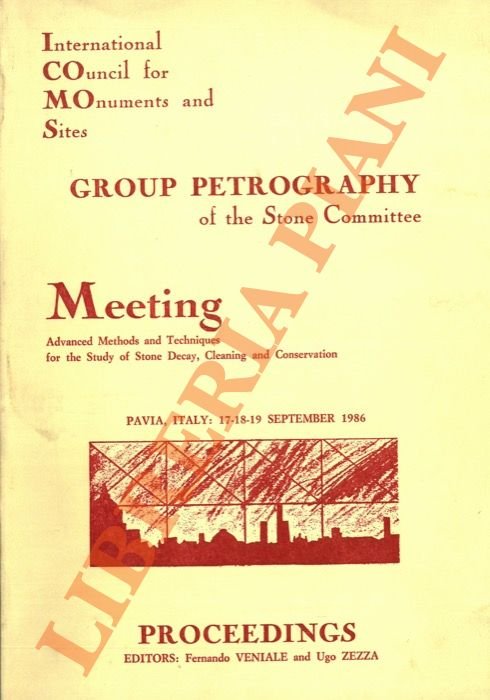 International
COuncil for
MOnuments and
Sites

GROUP PETROGRAPHY
of the Stone Committee

Meeting
Advanced Methods and Techniques
for the Study of Stone Decay, Cleaning and Conservation

PAVIA, ITALY: 17-18-19 SEPTEMBER 1986

PROCEEDINGS
EDITORS: Fernando VENIALE and Ugo ZEZZA

LIBRERIA PIANI